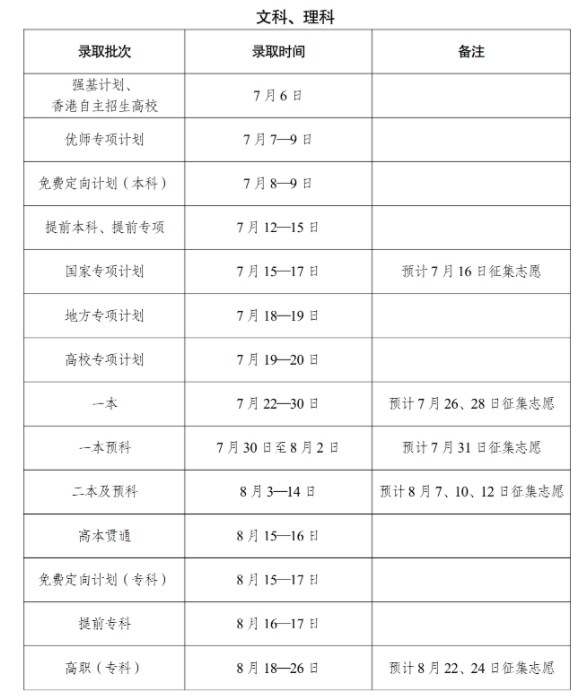 文科、理科

| 录取批次 | 录取时间 | 备注 |
|---|---|---|
| 强基计划、香港自主招生高校 | 7月6日 | |
| 优师专项计划 | 7月7—9日 | |
| 免费定向计划（本科） | 7月8—9日 | |
| 提前本科、提前专项 | 7月12—15日 | |
| 国家专项计划 | 7月15—17日 | 预计7月16日征集志愿 |
| 地方专项计划 | 7月18—19日 | |
| 高校专项计划 | 7月19—20日 | |
| 一本 | 7月22—30日 | 预计7月26、28日征集志愿 |
| 一本预科 | 7月30日至8月2日 | 预计7月31日征集志愿 |
| 二本及预科 | 8月3—14日 | 预计8月7、10、12日征集志愿 |
| 高本贯通 | 8月15—16日 | |
| 免费定向计划（专科） | 8月15—17日 | |
| 提前专科 | 8月16—17日 | |
| 高职（专科） | 8月18—26日 | 预计8月22、24日征集志愿 |